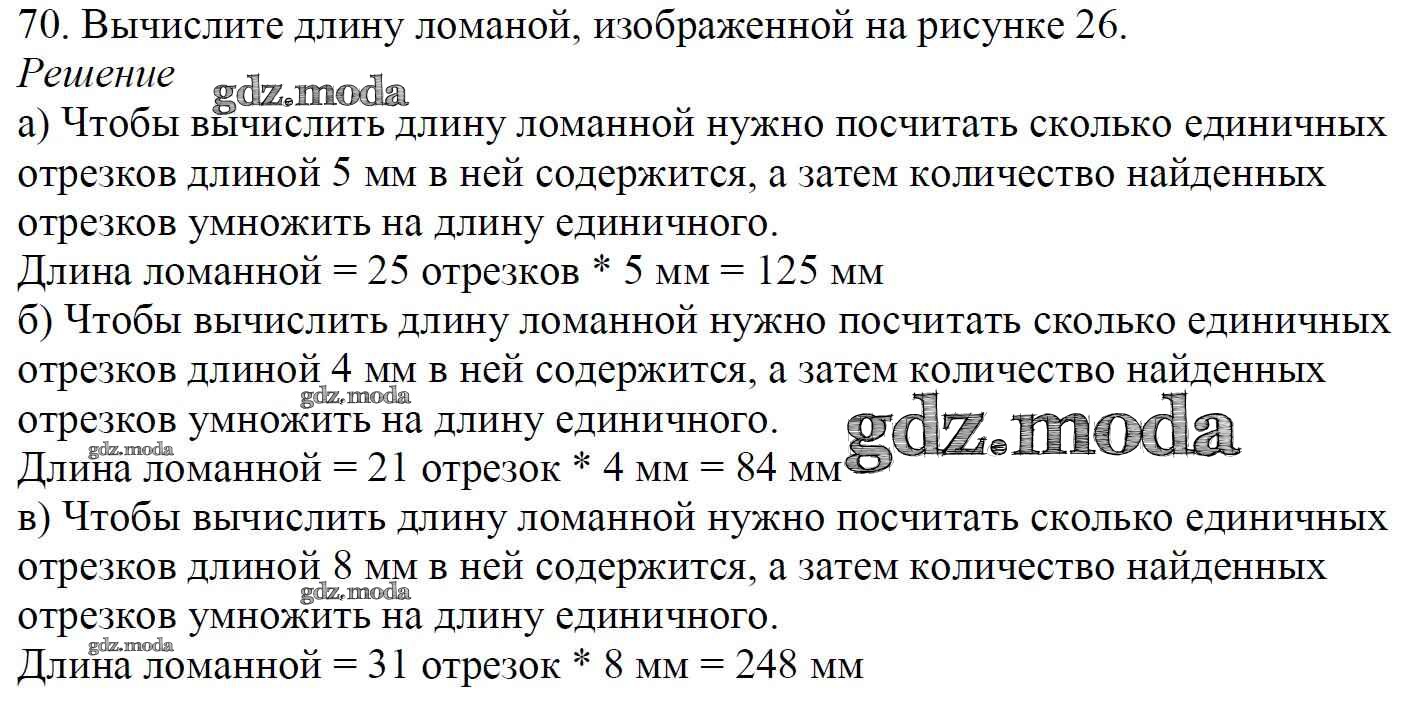 70. Вычислите длину ломаной, изображенной на рисунке 26.

Решение

а) Чтобы вычислить длину ломанной нужно посчитать сколько единичных отрезков длиной 5 мм в ней содержится, а затем количество найденных отрезков умножить на длину единичного.

Длина ломанной = 25 отрезков * 5 мм = 125 мм

б) Чтобы вычислить длину ломанной нужно посчитать сколько единичных отрезков длиной 4 мм в ней содержится, а затем количество найденных отрезков умножить на длину единичного.

Длина ломанной = 21 отрезок * 4 мм = 84 мм

в) Чтобы вычислить длину ломанной нужно посчитать сколько единичных отрезков длиной 8 мм в ней содержится, а затем количество найденных отрезков умножить на длину единичного.

Длина ломанной = 31 отрезок * 8 мм = 248 мм

gdz.moda